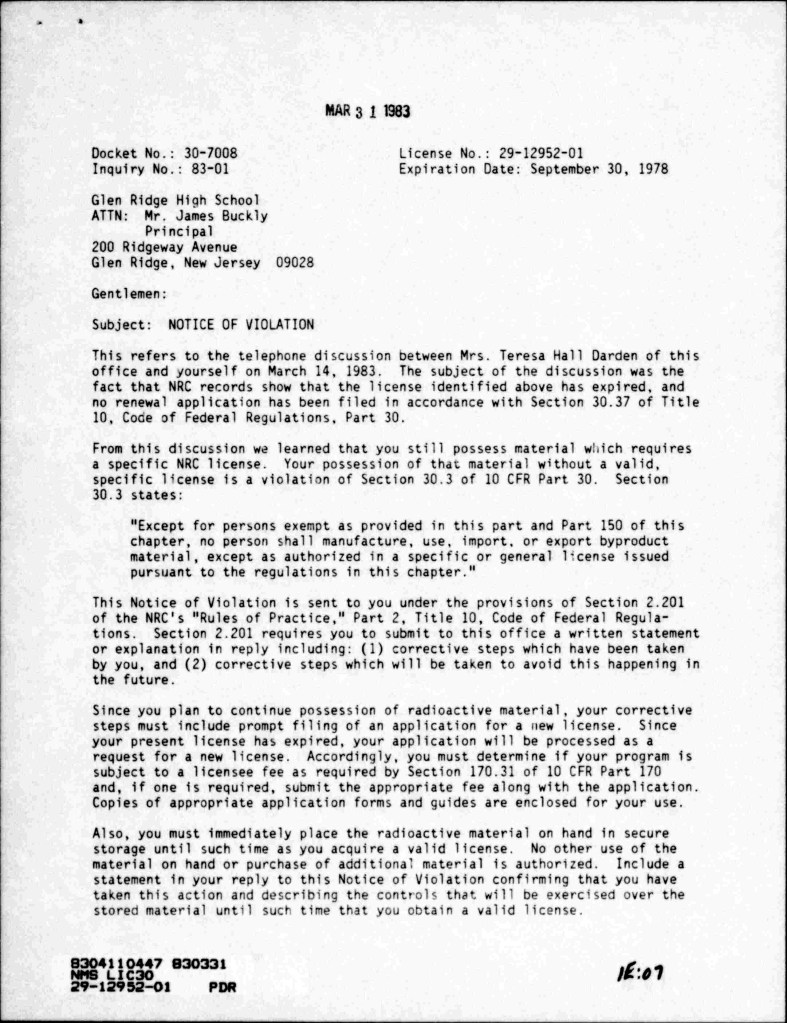 MAR 3 1 1983

Docket No.: 30-7008
Inquiry No.: 83-01

License No.: 29-12952-01
Expiration Date: September 30, 1978

Glen Ridge High School
ATTN: Mr. James Buckly
Principal
200 Ridgeway Avenue
Glen Ridge, New Jersey 09028

Gentlemen:

Subject: NOTICE OF VIOLATION

This refers to the telephone discussion between Mrs. Teresa Hall Darden of this office and yourself on March 14, 1983. The subject of the discussion was the fact that NRC records show that the license identified above has expired, and no renewal application has been filed in accordance with Section 30.37 of Title 10, Code of Federal Regulations, Part 30.

From this discussion we learned that you still possess material which requires a specific NRC license. Your possession of that material without a valid, specific license is a violation of Section 30.3 of 10 CFR Part 30. Section 30.3 states:

"Except for persons exempt as provided in this part and Part 150 of this chapter, no person shall manufacture, use, import, or export byproduct material, except as authorized in a specific or general license issued pursuant to the regulations in this chapter."

This Notice of Violation is sent to you under the provisions of Section 2.201 of the NRC's "Rules of Practice," Part 2, Title 10, Code of Federal Regulations. Section 2.201 requires you to submit to this office a written statement or explanation in reply including: (1) corrective steps which have been taken by you, and (2) corrective steps which will be taken to avoid this happening in the future.

Since you plan to continue possession of radioactive material, your corrective steps must include prompt filing of an application for a new license. Since your present license has expired, your application will be processed as a request for a new license. Accordingly, you must determine if your program is subject to a licensee fee as required by Section 170.31 of 10 CFR Part 170 and, if one is required, submit the appropriate fee along with the application. Copies of appropriate application forms and guides are enclosed for your use.

Also, you must immediately place the radioactive material on hand in secure storage until such time as you acquire a valid license. No other use of the material on hand or purchase of additional material is authorized. Include a statement in your reply to this Notice of Violation confirming that you have taken this action and describing the controls that will be exercised over the stored material until such time that you obtain a valid license.

8304110447 830331
NMS LIC30
29-12952-01 PDR

IE:07